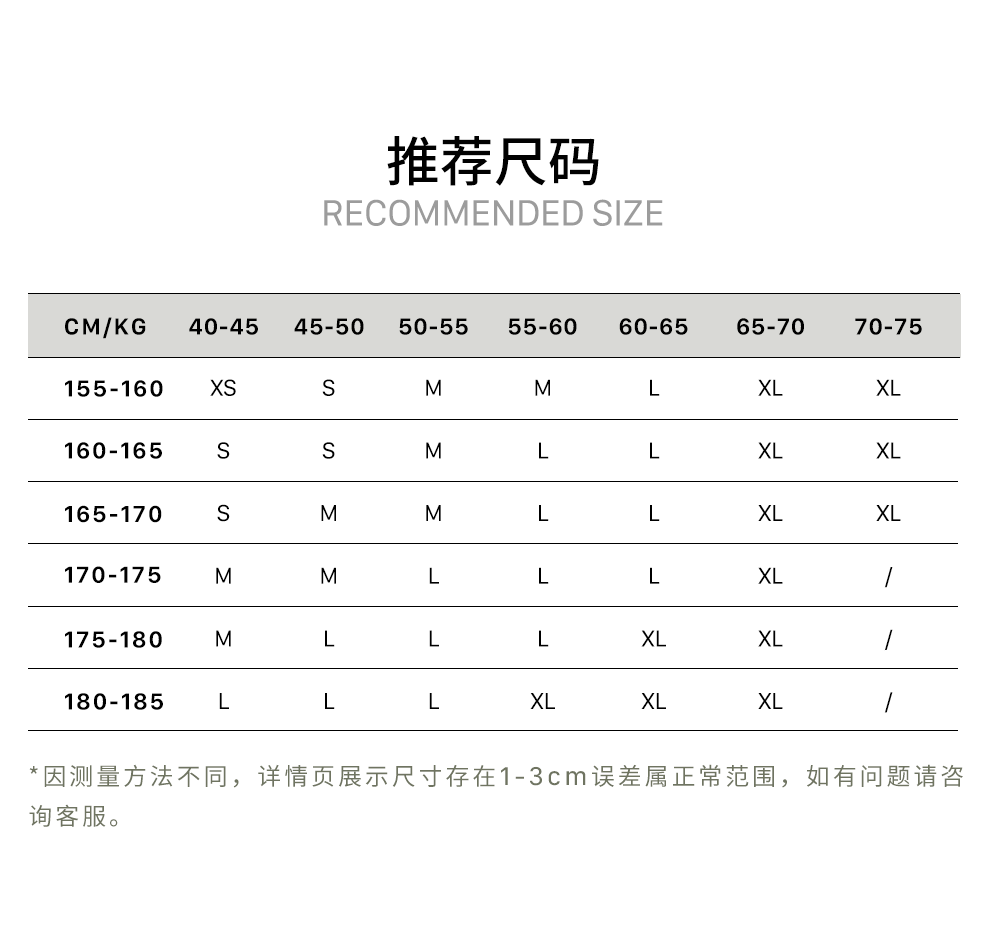 推荐尺码
RECOMMENDED SIZE

| CM/KG | 40-45 | 45-50 | 50-55 | 55-60 | 60-65 | 65-70 | 70-75 |
|---|---|---|---|---|---|---|---|
| 155-160 | XS | S | M | M | L | XL | XL |
| 160-165 | S | S | M | L | L | XL | XL |
| 165-170 | S | M | M | L | L | XL | XL |
| 170-175 | M | M | L | L | L | XL | / |
| 175-180 | M | L | L | L | XL | XL | / |
| 180-185 | L | L | L | XL | XL | XL | / |

*因测量方法不同，详情页展示尺寸存在1-3cm误差属正常范围，如有问题请咨询客服。